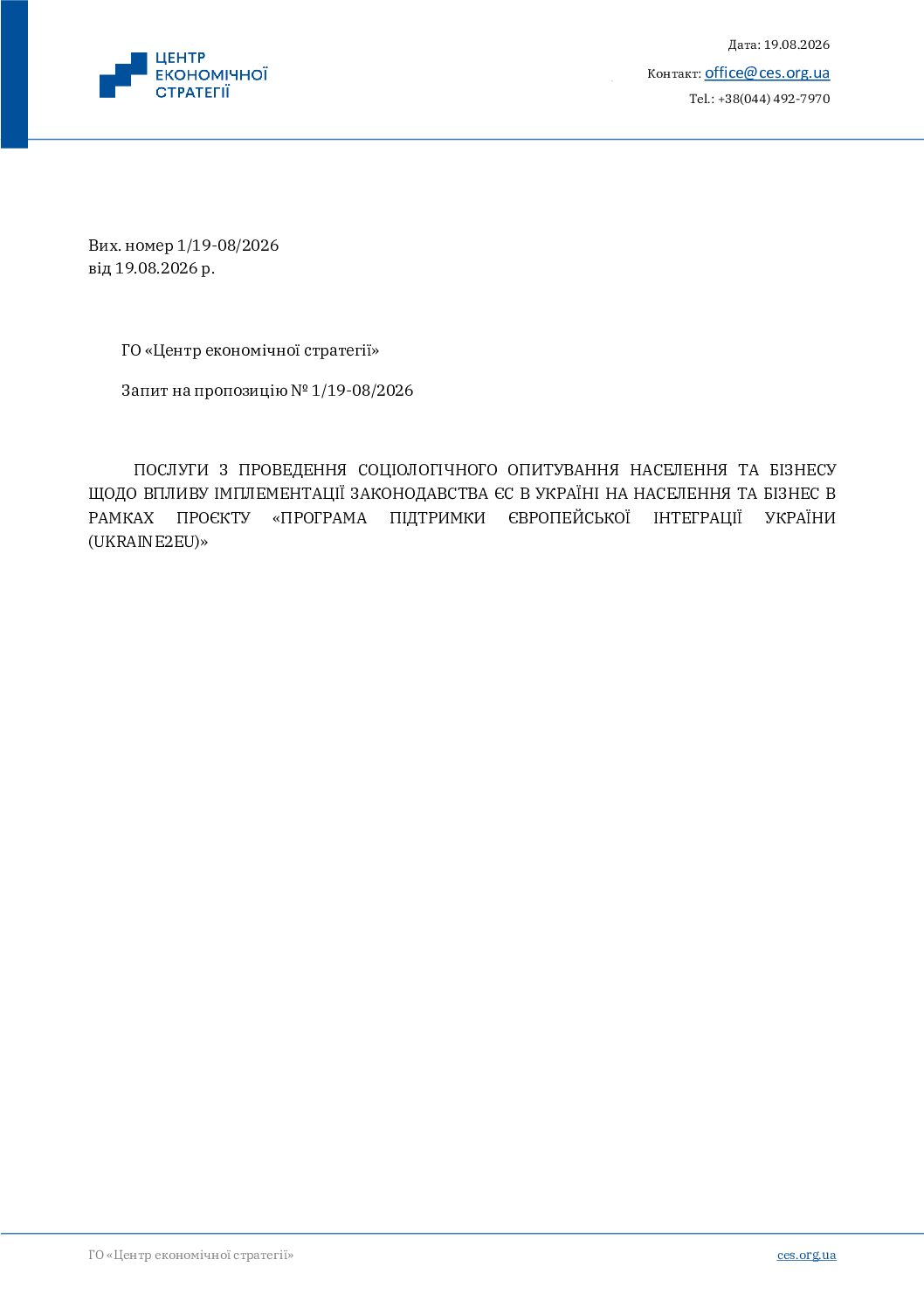 ЦЕНТР ЕКОНОМІЧНОЇ СТРАТЕГІЇ

Дата: 19.08.2026

Контакт: office@ces.org.ua

Tel.: +38(044) 492-7970

Вих. номер 1/19-08/2026
від 19.08.2026 р.

ГО «Центр економічної стратегії»

Запит на пропозицію № 1/19-08/2026

ПОСЛУГИ З ПРОВЕДЕННЯ СОЦІОЛОГІЧНОГО ОПИТУВАННЯ НАСЕЛЕННЯ ТА БІЗНЕСУ ЩОДО ВПЛИВУ ІМПЛЕМЕНТАЦІЇ ЗАКОНОДАВСТВА ЄС В УКРАЇНІ НА НАСЕЛЕННЯ ТА БІЗНЕС В РАМКАХ ПРОЄКТУ «ПРОГРАМА ПІДТРИМКИ ЄВРОПЕЙСЬКОЇ ІНТЕГРАЦІЇ УКРАЇНИ (UKRAINE2EU)»

ГО «Центр економічної стратегії»

ces.org.ua